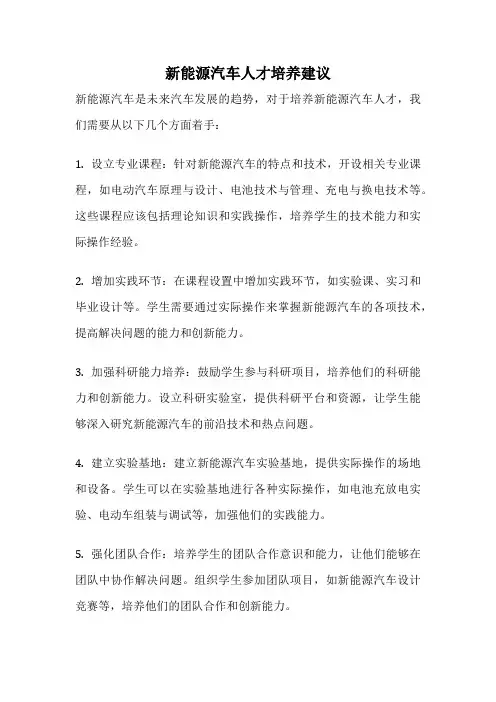 新能源汽车人才培养建议

新能源汽车是未来汽车发展的趋势，对于培养新能源汽车人才，我们需要从以下几个方面着手：

1. 设立专业课程：针对新能源汽车的特点和技术，开设相关专业课程，如电动汽车原理与设计、电池技术与管理、充电与换电技术等。这些课程应该包括理论知识和实践操作，培养学生的技术能力和实际操作经验。

2. 增加实践环节：在课程设置中增加实践环节，如实验课、实习和毕业设计等。学生需要通过实际操作来掌握新能源汽车的各项技术，提高解决问题的能力和创新能力。

3. 加强科研能力培养：鼓励学生参与科研项目，培养他们的科研能力和创新能力。设立科研实验室，提供科研平台和资源，让学生能够深入研究新能源汽车的前沿技术和热点问题。

4. 建立实验基地：建立新能源汽车实验基地，提供实际操作的场地和设备。学生可以在实验基地进行各种实际操作，如电池充放电实验、电动车组装与调试等，加强他们的实践能力。

5. 强化团队合作：培养学生的团队合作意识和能力，让他们能够在团队中协作解决问题。组织学生参加团队项目，如新能源汽车设计竞赛等，培养他们的团队合作和创新能力。